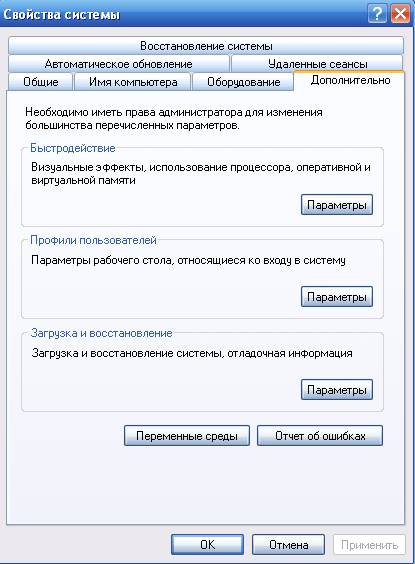 Свойства системы

?

Восстановление системы
Автоматическое обновление
Удаленные сеансы
Общие
Имя компьютера
Оборудование
Дополнительно

Необходимо иметь права администратора для изменения большинства перечисленных параметров.

Быстродействие

Визуальные эффекты, использование процессора, оперативной и виртуальной памяти

Параметры

Профили пользователей

Параметры рабочего стола, относящиеся ко входу в систему

Параметры

Загрузка и восстановление

Загрузка и восстановление системы, отладочная информация

Параметры

Переменные среды
Отчет об ошибках

OK
Отмена
Применить